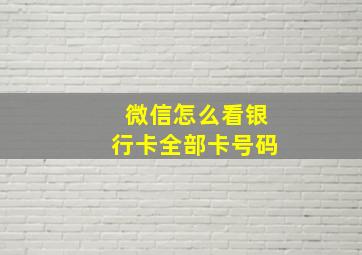 微信怎么看银行卡全部卡号码